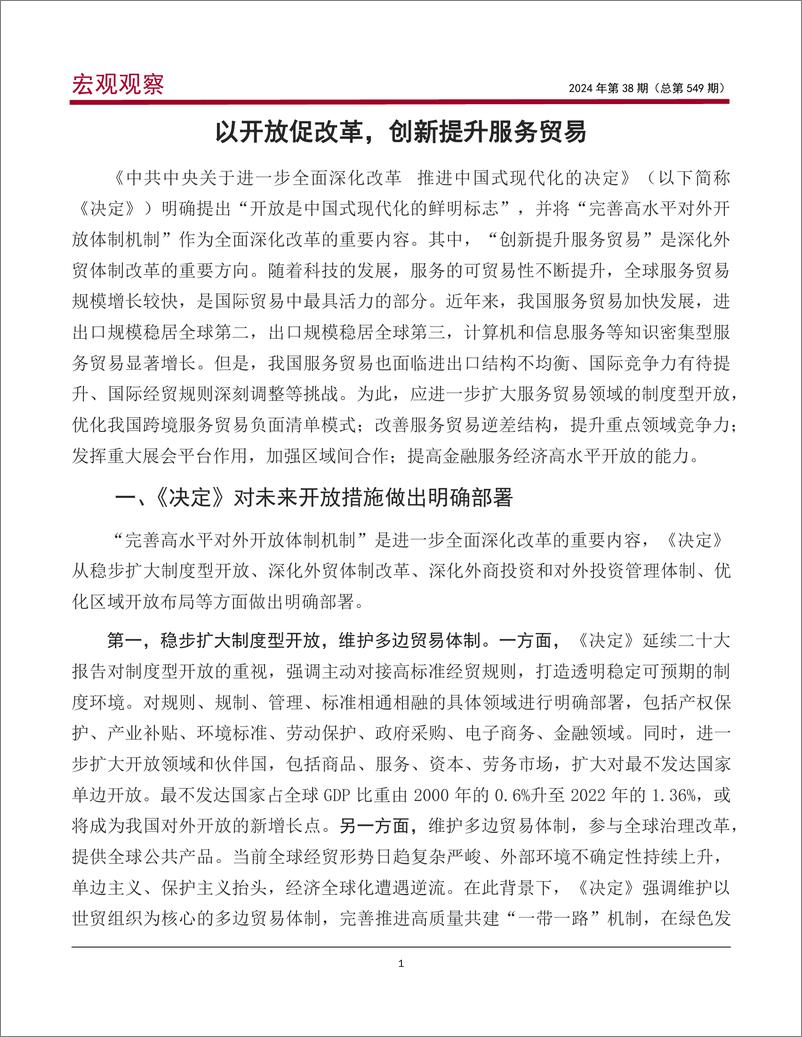 宏观观察

2024 年第 38 期（总第 549 期）

以开放促改革，创新提升服务贸易

《中共中央关于进一步全面深化改革 推进中国式现代化的决定》（以下简称《决定》）明确提出“开放是中国式现代化的鲜明标志”，并将“完善高水平对外开放体制机制”作为全面深化改革的重要内容。其中，“创新提升服务贸易”是深化外贸体制改革的重要方向。随着科技的发展，服务的可贸易性不断提升，全球服务贸易规模增长较快，是国际贸易中最具活力的部分。近年来，我国服务贸易加快发展，进出口规模稳居全球第二，出口规模稳居全球第三，计算机和信息服务等知识密集型服务贸易显著增长。但是，我国服务贸易也面临进出口结构不均衡、国际竞争力有待提升、国际经贸规则深刻调整等挑战。为此，应进一步扩大服务贸易领域的制度型开放，优化我国跨境服务贸易负面清单模式；改善服务贸易逆差结构，提升重点领域竞争力；发挥重大展会平台作用，加强区域间合作；提高金融服务经济高水平开放的能力。

一、《决定》对未来开放措施做出明确部署

“完善高水平对外开放体制机制”是进一步全面深化改革的重要内容，《决定》从稳步扩大制度型开放、深化外贸体制改革、深化外商投资和对外投资管理体制、优化区域开放布局等方面做出明确部署。

第一，稳步扩大制度型开放，维护多边贸易体制。一方面，《决定》延续二十大报告对制度型开放的重视，强调主动对接高标准经贸规则，打造透明稳定可预期的制度环境。对规则、规制、管理、标准相通相融的具体领域进行明确部署，包括产权保护、产业补贴、环境标准、劳动保护、政府采购、电子商务、金融领域。同时，进一步扩大开放领域和伙伴国，包括商品、服务、资本、劳务市场，扩大对最不发达国家单边开放。最不发达国家占全球 GDP 比重由 2000 年的 0.6%升至 2022 年的 1.36%，或将成为我国对外开放的新增长点。另一方面，维护多边贸易体制，参与全球治理改革，提供全球公共产品。当前全球经贸形势日趋复杂严峻、外部环境不确定性持续上升，单边主义、保护主义抬头，经济全球化遭遇逆流。在此背景下，《决定》强调维护以世贸组织为核心的多边贸易体制，完善推进高质量共建“一带一路”机制，在绿色发

1